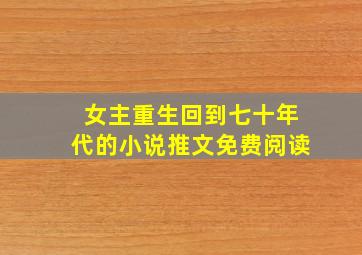 女主重生回到七十年代的小说推文免费阅读